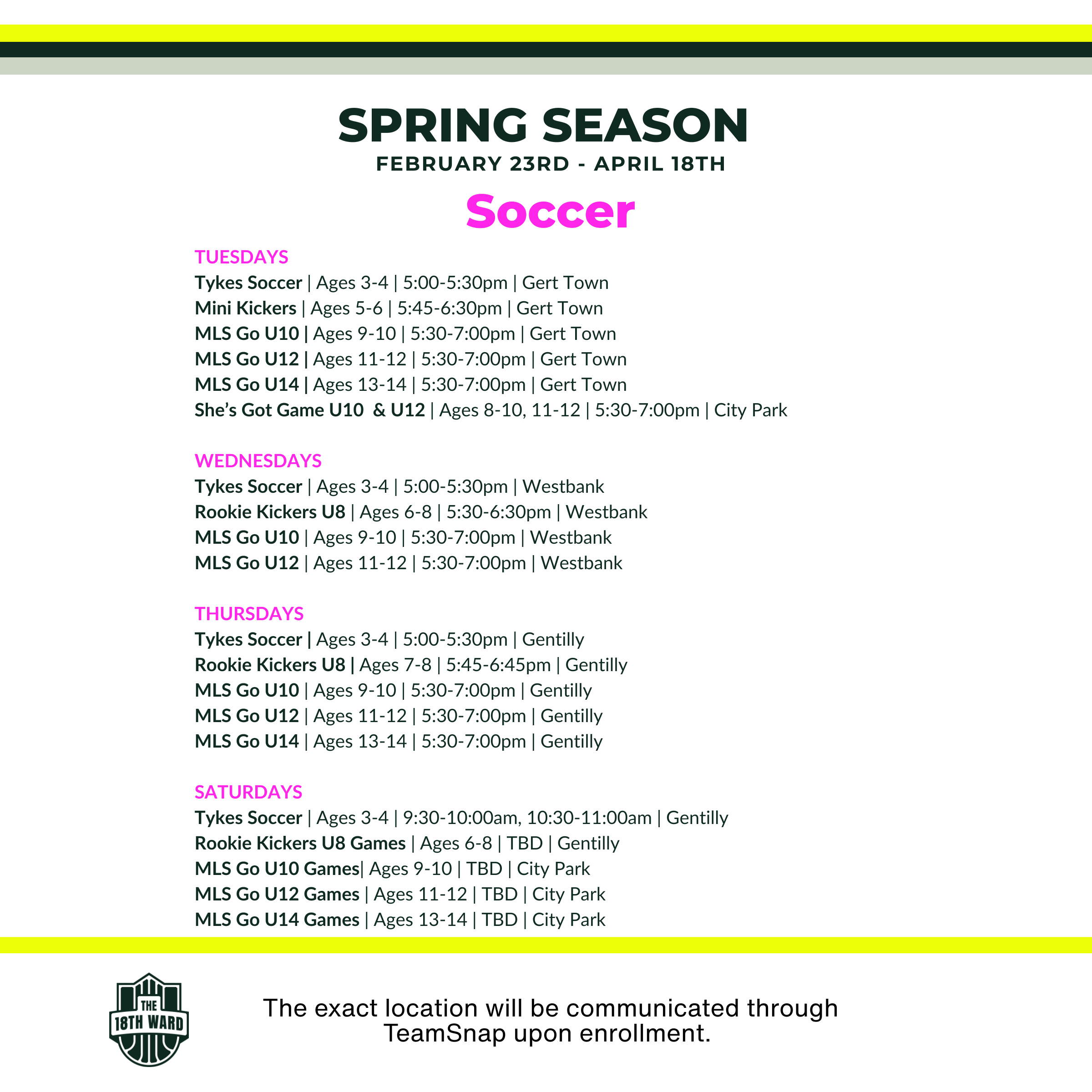 SPRING SEASON
FEBRUARY 23RD - APRIL 18TH

Soccer

TUESDAYS
Tykes Soccer | Ages 3-4 | 5:00-5:30pm | Gert Town
Mini Kickers | Ages 5-6 | 5:45-6:30pm | Gert Town
MLS Go U10 | Ages 9-10 | 5:30-7:00pm | Gert Town
MLS Go U12 | Ages 11-12 | 5:30-7:00pm | Gert Town
MLS Go U14 | Ages 13-14 | 5:30-7:00pm | Gert Town
She's Got Game U10 & U12 | Ages 8-10, 11-12 | 5:30-7:00pm | City Park

WEDNESDAYS
Tykes Soccer | Ages 3-4 | 5:00-5:30pm | Westbank
Rookie Kickers U8 | Ages 6-8 | 5:30-6:30pm | Westbank
MLS Go U10 | Ages 9-10 | 5:30-7:00pm | Westbank
MLS Go U12 | Ages 11-12 | 5:30-7:00pm | Westbank

THURSDAYS
Tykes Soccer | Ages 3-4 | 5:00-5:30pm | Gentilly
Rookie Kickers U8 | Ages 7-8 | 5:45-6:45pm | Gentilly
MLS Go U10 | Ages 9-10 | 5:30-7:00pm | Gentilly
MLS Go U12 | Ages 11-12 | 5:30-7:00pm | Gentilly
MLS Go U14 | Ages 13-14 | 5:30-7:00pm | Gentilly

SATURDAYS
Tykes Soccer | Ages 3-4 | 9:30-10:00am, 10:30-11:00am | Gentilly
Rookie Kickers U8 Games | Ages 6-8 | TBD | Gentilly
MLS Go U10 Games| Ages 9-10 | TBD | City Park
MLS Go U12 Games | Ages 11-12 | TBD | City Park
MLS Go U14 Games | Ages 13-14 | TBD | City Park

THE 18TH WARD

The exact location will be communicated through TeamSnap upon enrollment.